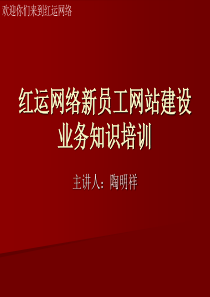 欢迎你们来到红运网络

红运网络新员工网站建设业务知识培训

主讲人：陶明祥